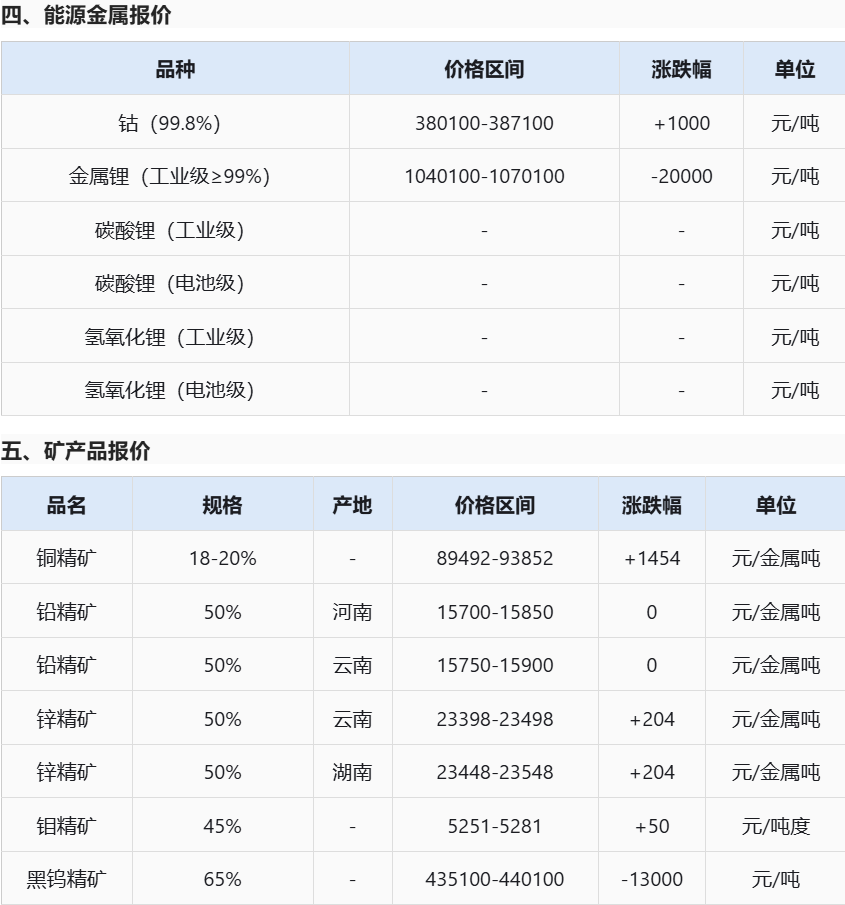 四、能源金属报价

| 品种 | 价格区间 | 涨跌幅 | 单位 |
|---|---|---|---|
| 钴（99.8%） | 380100-387100 | +1000 | 元/吨 |
| 金属锂（工业级≥99%） | 1040100-1070100 | -20000 | 元/吨 |
| 碳酸锂（工业级） | - | - | 元/吨 |
| 碳酸锂（电池级） | - | - | 元/吨 |
| 氢氧化锂（工业级） | - | - | 元/吨 |
| 氢氧化锂（电池级） | - | - | 元/吨 |

五、矿产品报价

| 品名 | 规格 | 产地 | 价格区间 | 涨跌幅 | 单位 |
|---|---|---|---|---|---|
| 铜精矿 | 18-20% | - | 89492-93852 | +1454 | 元/金属吨 |
| 铅精矿 | 50% | 河南 | 15700-15850 | 0 | 元/金属吨 |
| 铅精矿 | 50% | 云南 | 15750-15900 | 0 | 元/金属吨 |
| 锌精矿 | 50% | 云南 | 23398-23498 | +204 | 元/金属吨 |
| 锌精矿 | 50% | 湖南 | 23448-23548 | +204 | 元/金属吨 |
| 钼精矿 | 45% | - | 5251-5281 | +50 | 元/吨度 |
| 黑钨精矿 | 65% | - | 435100-440100 | -13000 | 元/吨 |